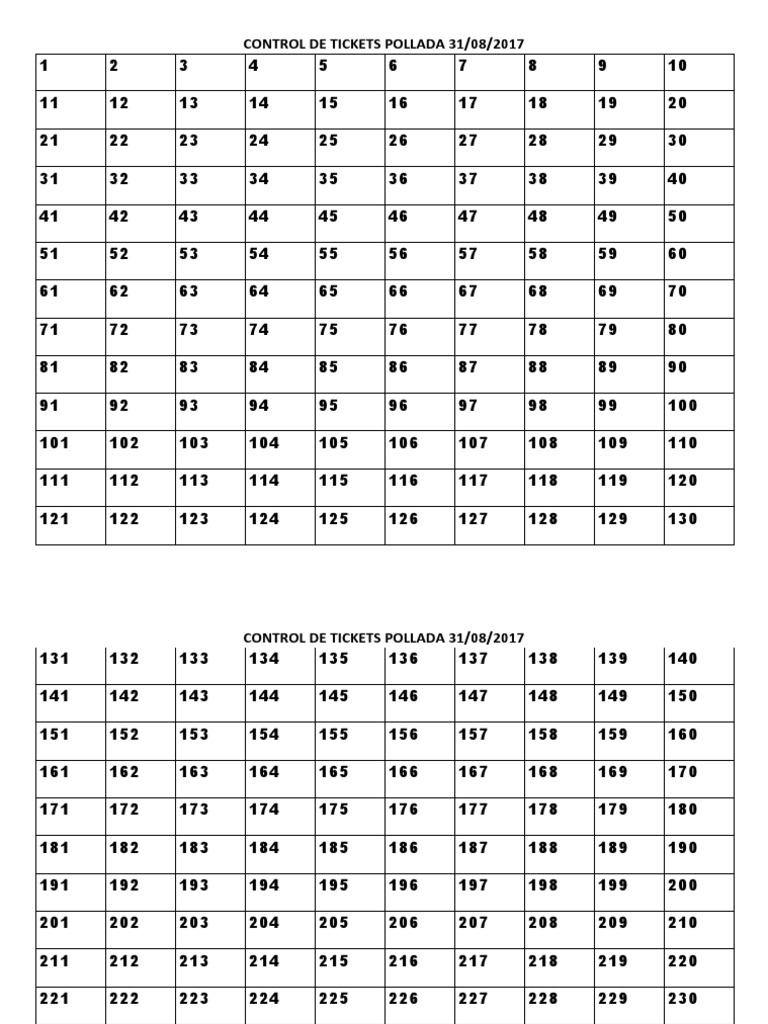 CONTROL DE TICKETS POLLADA 31/08/2017

| 1 | 2 | 3 | 4 | 5 | 6 | 7 | 8 | 9 | 10 |
|---|---|---|---|---|---|---|---|---|---|
| 11 | 12 | 13 | 14 | 15 | 16 | 17 | 18 | 19 | 20 |
| 21 | 22 | 23 | 24 | 25 | 26 | 27 | 28 | 29 | 30 |
| 31 | 32 | 33 | 34 | 35 | 36 | 37 | 38 | 39 | 40 |
| 41 | 42 | 43 | 44 | 45 | 46 | 47 | 48 | 49 | 50 |
| 51 | 52 | 53 | 54 | 55 | 56 | 57 | 58 | 59 | 60 |
| 61 | 62 | 63 | 64 | 65 | 66 | 67 | 68 | 69 | 70 |
| 71 | 72 | 73 | 74 | 75 | 76 | 77 | 78 | 79 | 80 |
| 81 | 82 | 83 | 84 | 85 | 86 | 87 | 88 | 89 | 90 |
| 91 | 92 | 93 | 94 | 95 | 96 | 97 | 98 | 99 | 100 |
| 101 | 102 | 103 | 104 | 105 | 106 | 107 | 108 | 109 | 110 |
| 111 | 112 | 113 | 114 | 115 | 116 | 117 | 118 | 119 | 120 |
| 121 | 122 | 123 | 124 | 125 | 126 | 127 | 128 | 129 | 130 |

CONTROL DE TICKETS POLLADA 31/08/2017

| 131 | 132 | 133 | 134 | 135 | 136 | 137 | 138 | 139 | 140 |
|---|---|---|---|---|---|---|---|---|---|
| 141 | 142 | 143 | 144 | 145 | 146 | 147 | 148 | 149 | 150 |
| 151 | 152 | 153 | 154 | 155 | 156 | 157 | 158 | 159 | 160 |
| 161 | 162 | 163 | 164 | 165 | 166 | 167 | 168 | 169 | 170 |
| 171 | 172 | 173 | 174 | 175 | 176 | 177 | 178 | 179 | 180 |
| 181 | 182 | 183 | 184 | 185 | 186 | 187 | 188 | 189 | 190 |
| 191 | 192 | 193 | 194 | 195 | 196 | 197 | 198 | 199 | 200 |
| 201 | 202 | 203 | 204 | 205 | 206 | 207 | 208 | 209 | 210 |
| 211 | 212 | 213 | 214 | 215 | 216 | 217 | 218 | 219 | 220 |
| 221 | 222 | 223 | 224 | 225 | 226 | 227 | 228 | 229 | 230 |